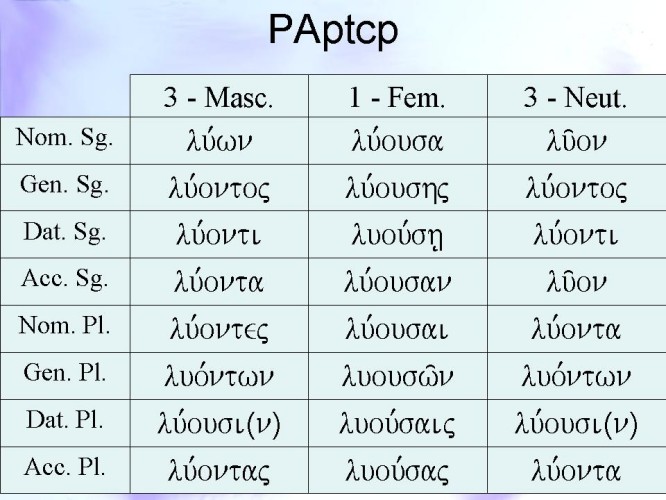 PAptcp

|  | 3 - Masc. | 1 - Fem. | 3 - Neut. |
|---|---|---|---|
| Nom. Sg. | λύων | λύουσα | λῦον |
| Gen. Sg. | λύοντος | λύουσης | λύοντος |
| Dat. Sg. | λύοντι | λυούσῃ | λύοντι |
| Acc. Sg. | λύοντα | λύουσαν | λῦον |
| Nom. Pl. | λύοντες | λύουσαι | λύοντα |
| Gen. Pl. | λυόντων | λυουσῶν | λυόντων |
| Dat. Pl. | λύουσι(ν) | λυούσαις | λύουσι(ν) |
| Acc. Pl. | λύοντας | λυούσας | λύοντα |